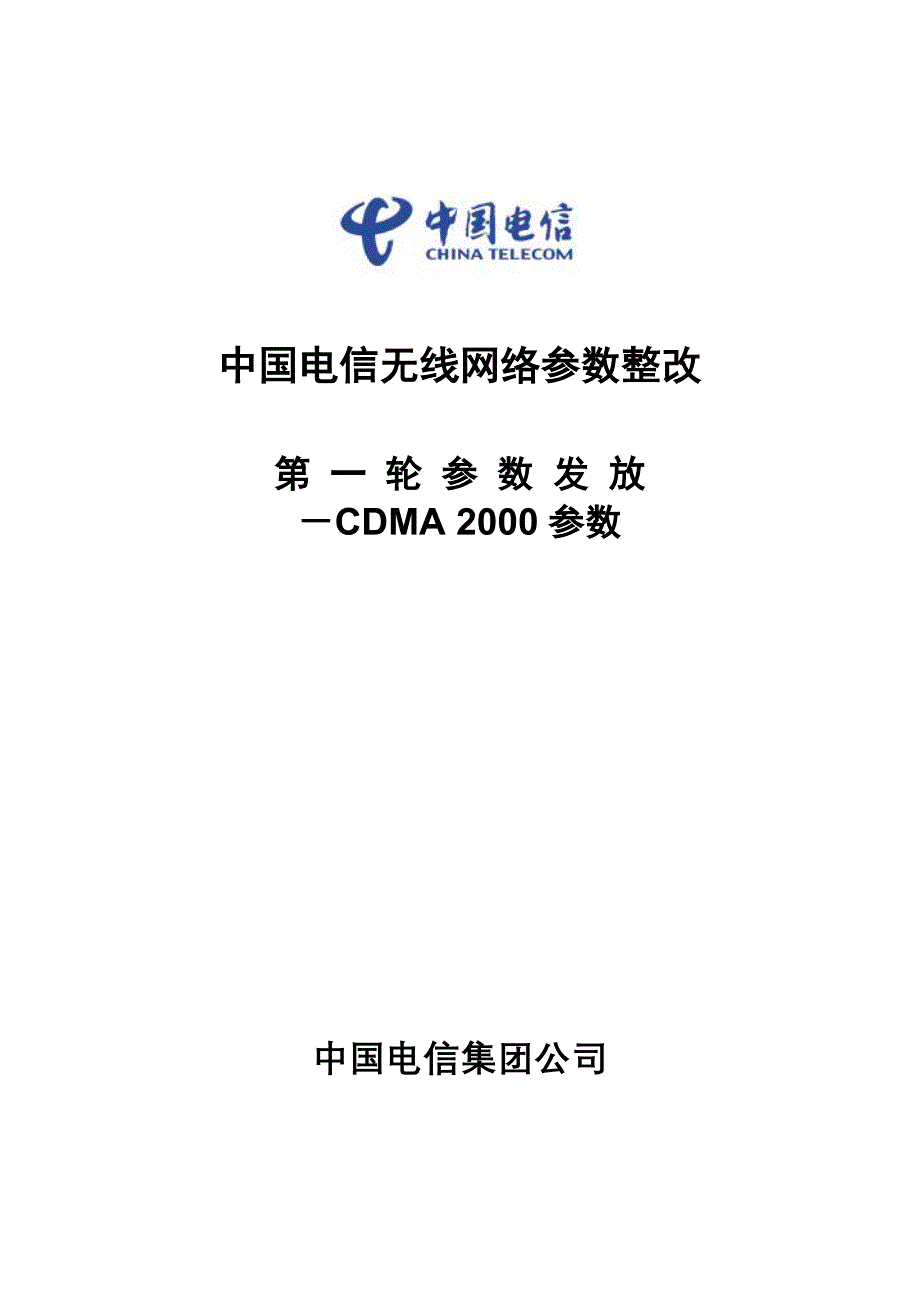 中国电信
CHINA TELECOM

中国电信无线网络参数整改

第 一 轮 参 数 发 放
－CDMA 2000 参数

中国电信集团公司